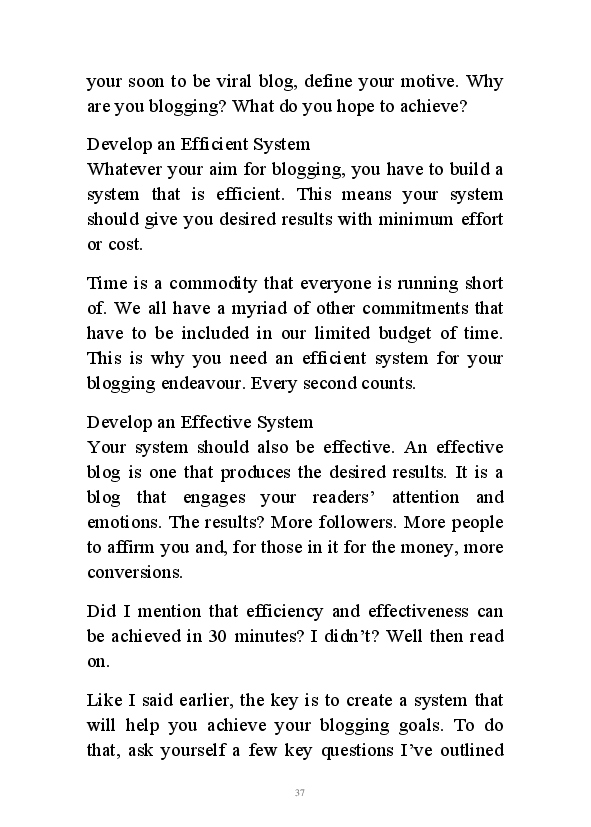 your soon to be viral blog, define your motive. Why are you blogging? What do you hope to achieve?

Develop an Efficient System
Whatever your aim for blogging, you have to build a system that is efficient. This means your system should give you desired results with minimum effort or cost.

Time is a commodity that everyone is running short of. We all have a myriad of other commitments that have to be included in our limited budget of time. This is why you need an efficient system for your blogging endeavour. Every second counts.

Develop an Effective System
Your system should also be effective. An effective blog is one that produces the desired results. It is a blog that engages your readers' attention and emotions. The results? More followers. More people to affirm you and, for those in it for the money, more conversions.

Did I mention that efficiency and effectiveness can be achieved in 30 minutes? I didn't? Well then read on.

Like I said earlier, the key is to create a system that will help you achieve your blogging goals. To do that, ask yourself a few key questions I've outlined

37